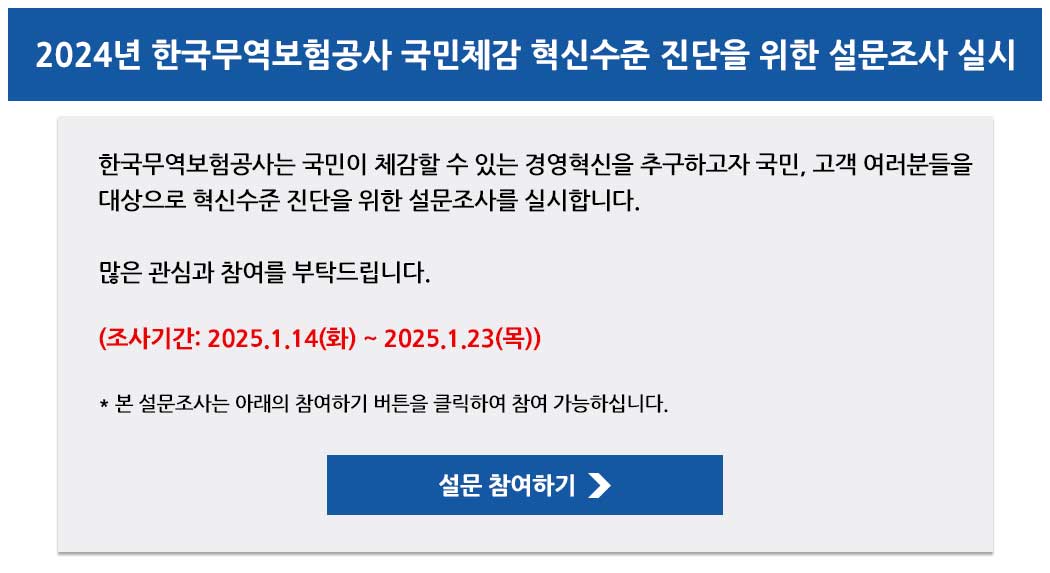 2024년 한국무역보험공사 국민체감 혁신수준 진단을 위한 설문조사 실시

한국무역보험공사는 국민이 체감할 수 있는 경영혁신을 추구하고자 국민, 고객 여러분들을 대상으로 혁신수준 진단을 위한 설문조사를 실시합니다.

많은 관심과 참여를 부탁드립니다.

(조사기간: 2025.1.14(화) ~ 2025.1.23(목))

* 본 설문조사는 아래의 참여하기 버튼을 클릭하여 참여 가능하십니다.

설문 참여하기